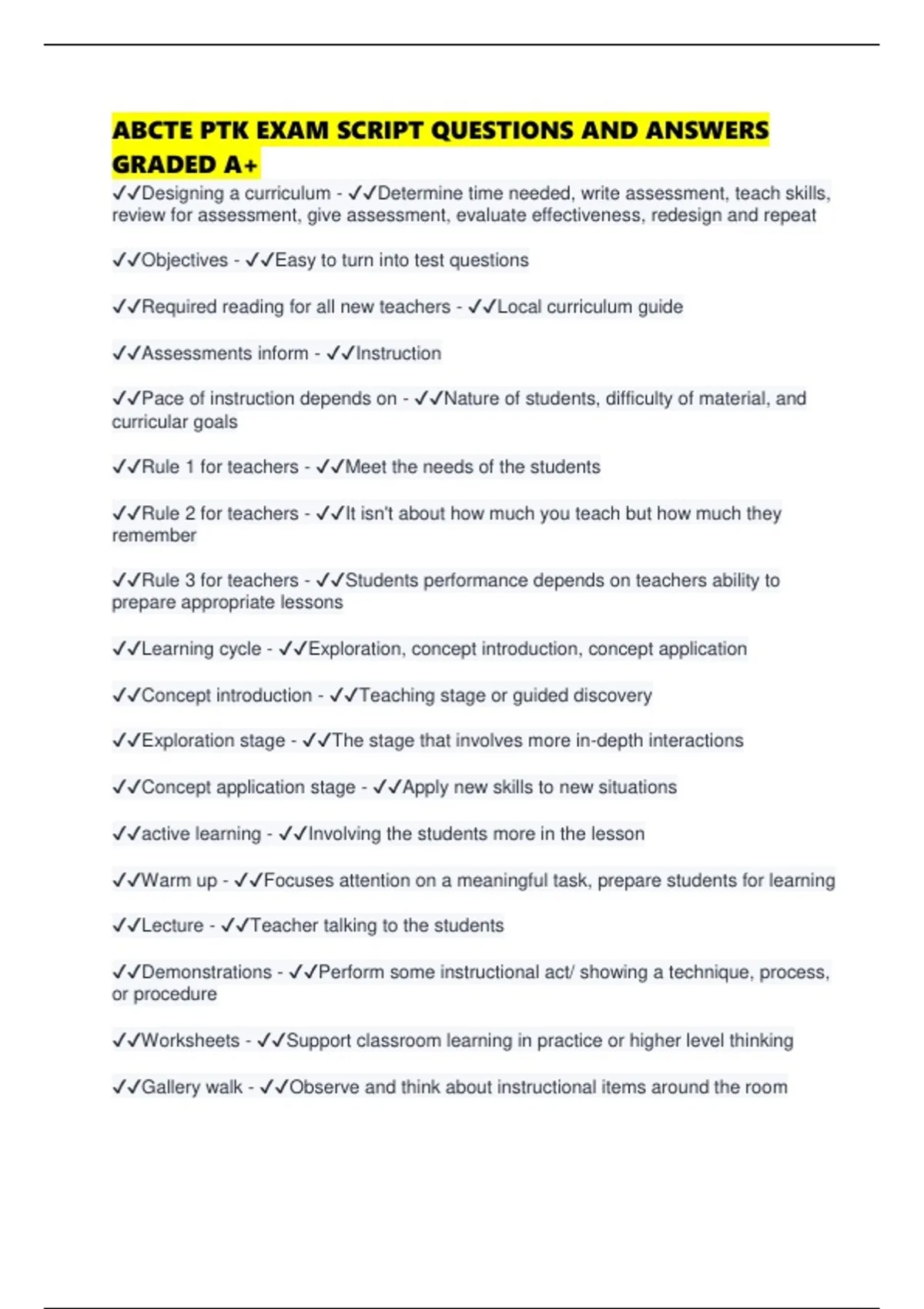 ABCTE PTK EXAM SCRIPT QUESTIONS AND ANSWERS GRADED A+

✓✓Designing a curriculum - ✓✓Determine time needed, write assessment, teach skills, review for assessment, give assessment, evaluate effectiveness, redesign and repeat

✓✓Objectives - ✓✓Easy to turn into test questions

✓✓Required reading for all new teachers - ✓✓Local curriculum guide

✓✓Assessments inform - ✓✓Instruction

✓✓Pace of instruction depends on - ✓✓Nature of students, difficulty of material, and curricular goals

✓✓Rule 1 for teachers - ✓✓Meet the needs of the students

✓✓Rule 2 for teachers - ✓✓It isn't about how much you teach but how much they remember

✓✓Rule 3 for teachers - ✓✓Students performance depends on teachers ability to prepare appropriate lessons

✓✓Learning cycle - ✓✓Exploration, concept introduction, concept application

✓✓Concept introduction - ✓✓Teaching stage or guided discovery

✓✓Exploration stage - ✓✓The stage that involves more in-depth interactions

✓✓Concept application stage - ✓✓Apply new skills to new situations

✓✓active learning - ✓✓Involving the students more in the lesson

✓✓Warm up - ✓✓Focuses attention on a meaningful task, prepare students for learning

✓✓Lecture - ✓✓Teacher talking to the students

✓✓Demonstrations - ✓✓Perform some instructional act/ showing a technique, process, or procedure

✓✓Worksheets - ✓✓Support classroom learning in practice or higher level thinking

✓✓Gallery walk - ✓✓Observe and think about instructional items around the room